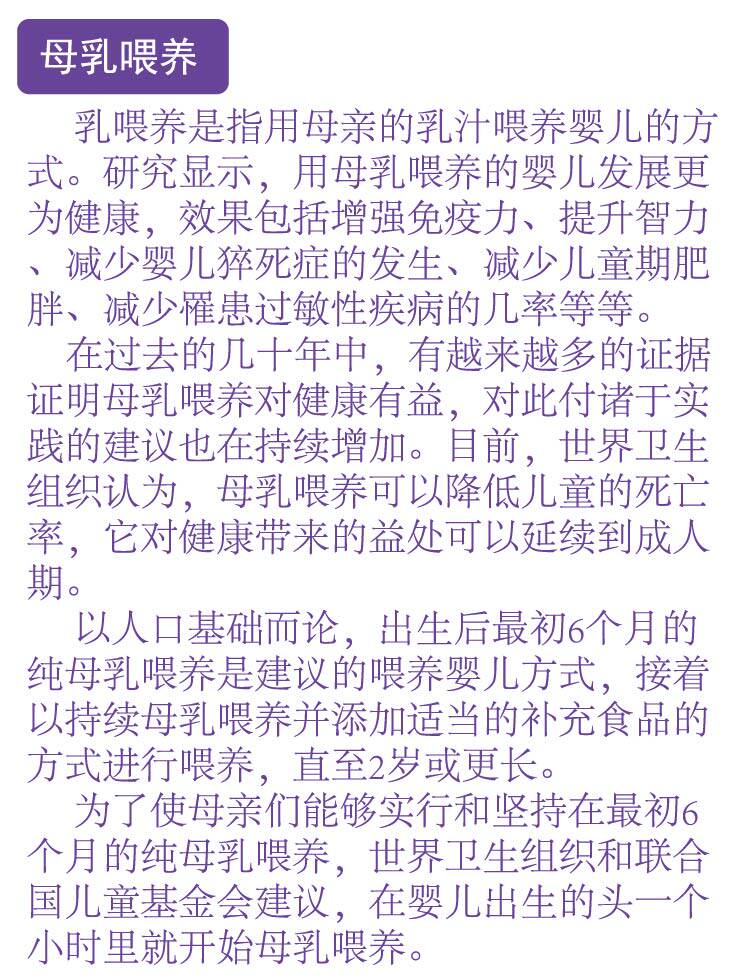 母乳喂养

乳喂养是指用母亲的乳汁喂养婴儿的方式。研究显示，用母乳喂养的婴儿发展更为健康，效果包括增强免疫力、提升智力、减少婴儿猝死症的发生、减少儿童期肥胖、减少罹患过敏性疾病的几率等等。

在过去的几十年中，有越来越多的证据证明母乳喂养对健康有益，对此付诸于实践的建议也在持续增加。目前，世界卫生组织认为，母乳喂养可以降低儿童的死亡率，它对健康带来的益处可以延续到成人期。

以人口基础而论，出生后最初6个月的纯母乳喂养是建议的喂养婴儿方式，接着以持续母乳喂养并添加适当的补充食品的方式进行喂养，直至2岁或更长。

为了使母亲们能够实行和坚持在最初6个月的纯母乳喂养，世界卫生组织和联合国儿童基金会建议，在婴儿出生的头一个小时里就开始母乳喂养。